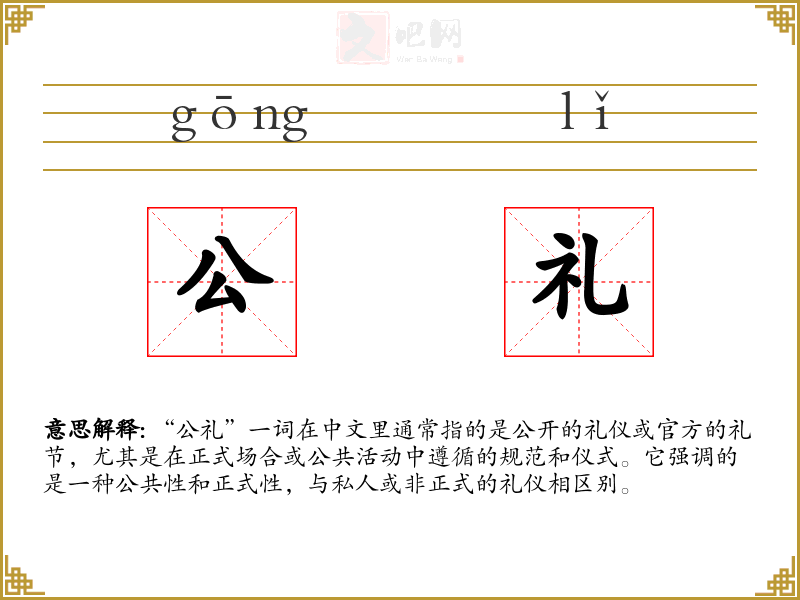 gōng lǐ

公 礼

意思解释:“公礼”一词在中文里通常指的是公开的礼仪或官方的礼节,尤其是在正式场合或公共活动中遵循的规范和仪式。它强调的是一种公共性和正式性,与私人或非正式的礼仪相区别。

文吧网
Wen Ba Wang